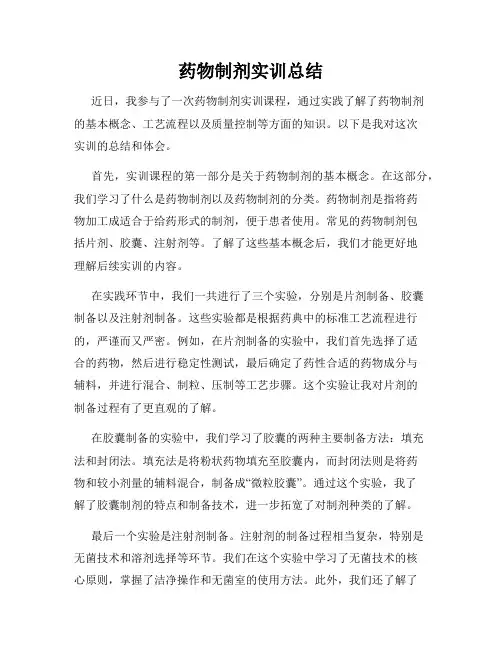 药物制剂实训总结

近日，我参与了一次药物制剂实训课程，通过实践了解了药物制剂的基本概念、工艺流程以及质量控制等方面的知识。以下是我对这次实训的总结和体会。

首先，实训课程的第一部分是关于药物制剂的基本概念。在这部分，我们学习了什么是药物制剂以及药物制剂的分类。药物制剂是指将药物加工成适合于给药形式的制剂，便于患者使用。常见的药物制剂包括片剂、胶囊、注射剂等。了解了这些基本概念后，我们才能更好地理解后续实训的内容。

在实践环节中，我们一共进行了三个实验，分别是片剂制备、胶囊制备以及注射剂制备。这些实验都是根据药典中的标准工艺流程进行的，严谨而又严密。例如，在片剂制备的实验中，我们首先选择了适合的药物，然后进行稳定性测试，最后确定了药性合适的药物成分与辅料，并进行混合、制粒、压制等工艺步骤。这个实验让我对片剂的制备过程有了更直观的了解。

在胶囊制备的实验中，我们学习了胶囊的两种主要制备方法：填充法和封闭法。填充法是将粉状药物填充至胶囊内，而封闭法则是将药物和较小剂量的辅料混合，制备成“微粒胶囊”。通过这个实验，我了解了胶囊制剂的特点和制备技术，进一步拓宽了对制剂种类的了解。

最后一个实验是注射剂制备。注射剂的制备过程相当复杂，特别是无菌技术和溶剂选择等环节。我们在这个实验中学习了无菌技术的核心原则，掌握了洁净操作和无菌室的使用方法。此外，我们还了解了